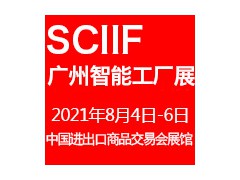 SCIIF
广州智能工厂展

2021年8月4日-6日
中国进出口商品交易会展馆